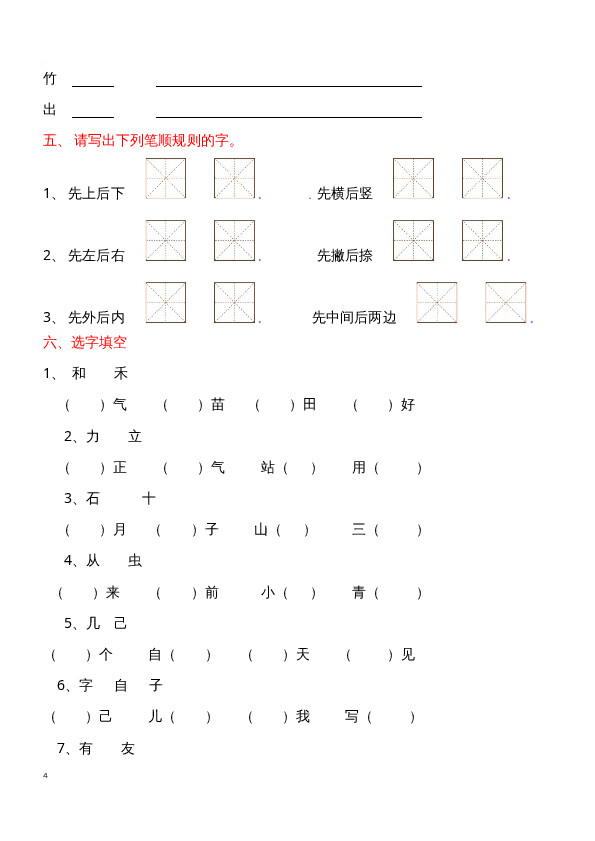 竹 ______ ______________________________

出 ______ ______________________________

五、请写出下列笔顺规则的字。

1、先上后下 . . 先横后竖 .

2、先左后右 . 先撇后捺 .

3、先外后内 . 先中间后两边 .

六、选字填空

1、和 禾

（ ）气 （ ）苗 （ ）田 （ ）好

2、力 立

（ ）正 （ ）气 站（ ） 用（ ）

3、石 十

（ ）月 （ ）子 山（ ） 三（ ）

4、从 虫

（ ）来 （ ）前 小（ ） 青（ ）

5、几 己

（ ）个 自（ ） （ ）天 （ ）见

6、字 自 子

（ ）己 儿（ ） （ ）我 写（ ）

7、有 友

4